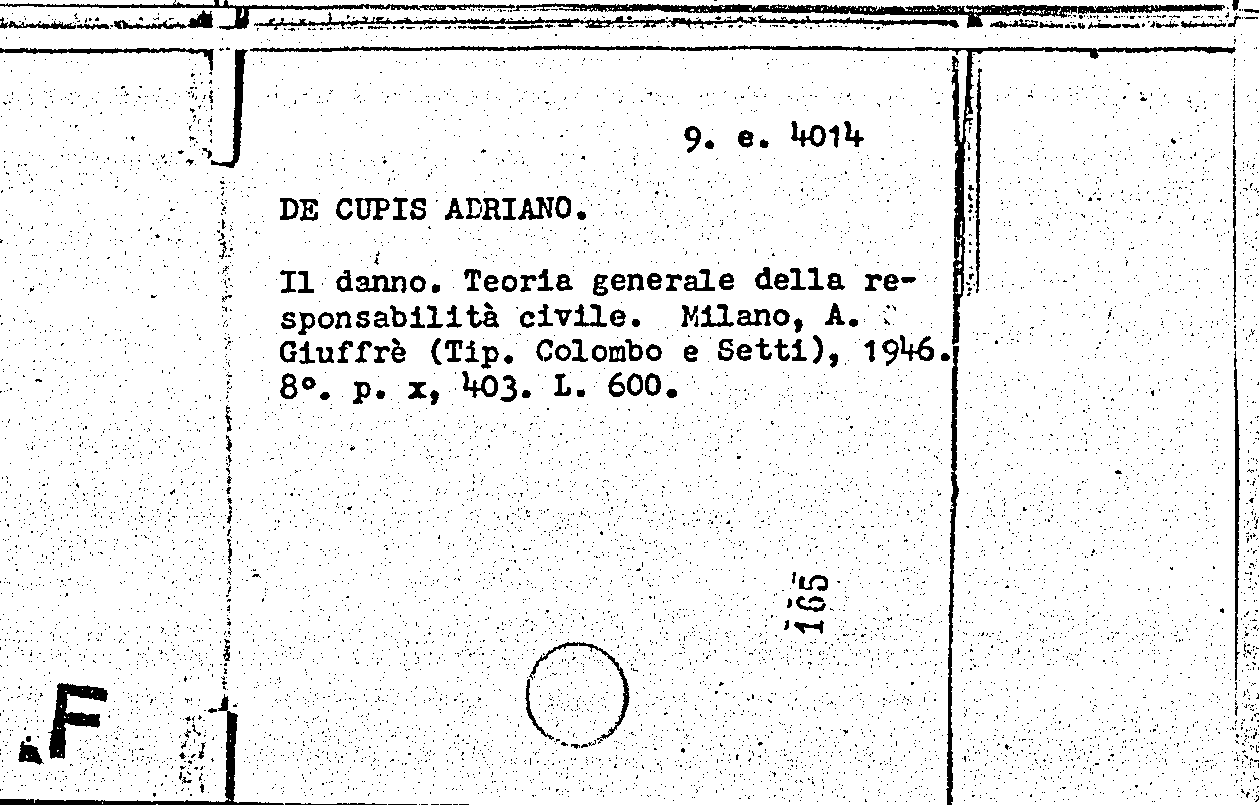 9. e. 4014

DE CUPIS ADRIANO.

Il danno. Teoria generale della responsabilità civile. Milano, A. Giuffrè (Tip. Colombo e Setti), 1946. 8°. p. x, 403. L. 600.

165

F